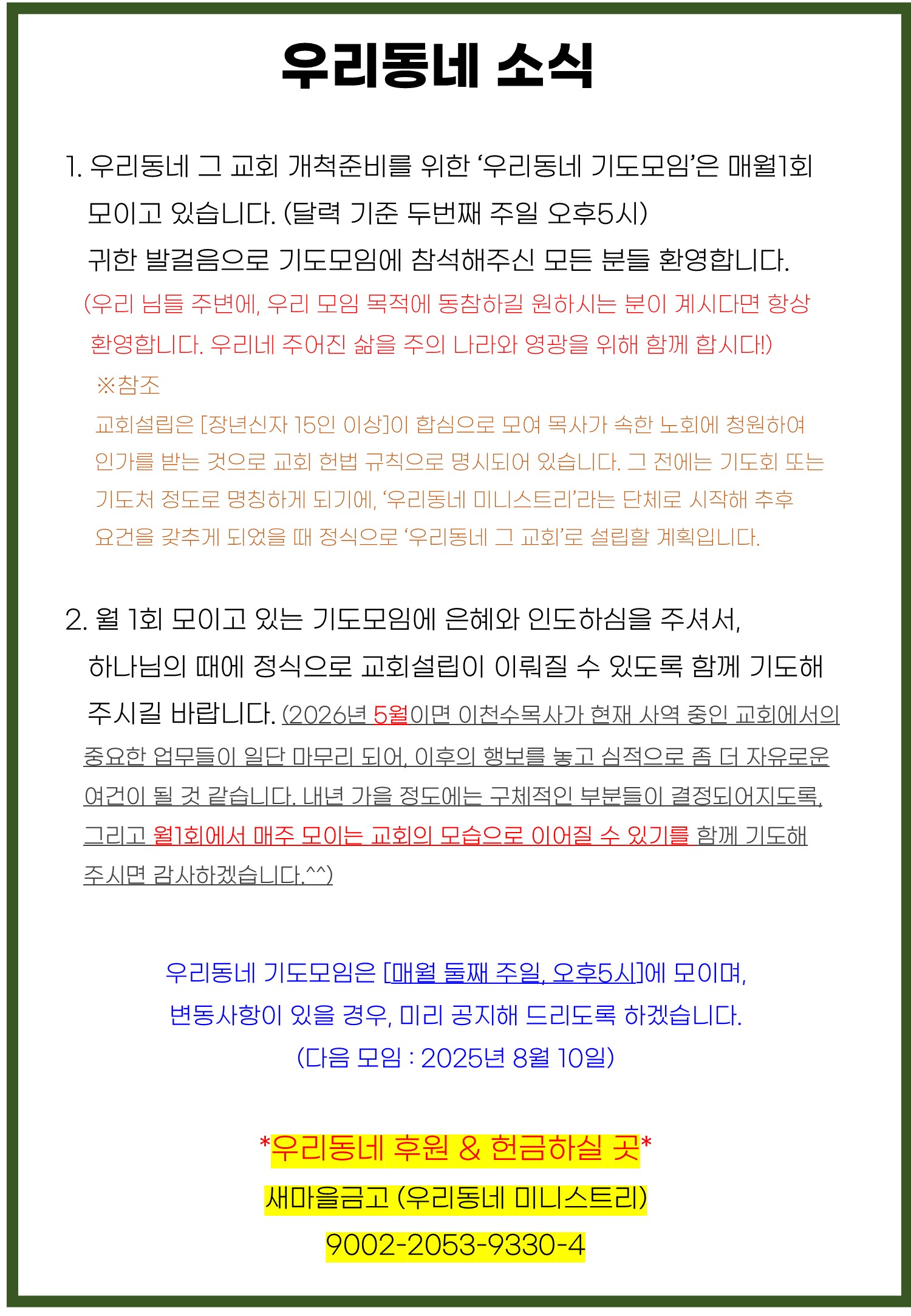 우리동네 소식

1. 우리동네 그 교회 개척준비를 위한 '우리동네 기도모임'은 매월1회 모이고 있습니다. (달력 기준 두번째 주일 오후5시)
귀한 발걸음으로 기도모임에 참석해주신 모든 분들 환영합니다.

(우리 님들 주변에, 우리 모임 목적에 동참하길 원하시는 분이 계시다면 항상 환영합니다. 우리네 주어진 삶을 주의 나라와 영광을 위해 함께 합시다!)

※참조
교회설립은 [장년신자 15인 이상]이 합심으로 모여 목사가 속한 노회에 청원하여 인가를 받는 것으로 교회 헌법 규칙으로 명시되어 있습니다. 그 전에는 기도회 또는 기도처 정도로 명칭하게 되기에, '우리동네 미니스트리'라는 단체로 시작해 추후 요건을 갖추게 되었을 때 정식으로 '우리동네 그 교회'로 설립할 계획입니다.

2. 월 1회 모이고 있는 기도모임에 은혜와 인도하심을 주셔서, 하나님의 때에 정식으로 교회설립이 이뤄질 수 있도록 함께 기도해 주시길 바랍니다. (2026년 5월이면 이천수목사가 현재 사역 중인 교회에서의 중요한 업무들이 일단 마무리 되어, 이후의 행보를 놓고 심적으로 좀 더 자유로운 여건이 될 것 같습니다. 내년 가을 정도에는 구체적인 부분들이 결정되어지도록, 그리고 월1회에서 매주 모이는 교회의 모습으로 이어질 수 있기를 함께 기도해 주시면 감사하겠습니다.^^)

우리동네 기도모임은 [매월 둘째 주일, 오후5시]에 모이며,
변동사항이 있을 경우, 미리 공지해 드리도록 하겠습니다.
(다음 모임 : 2025년 8월 10일)

*우리동네 후원 & 헌금하실 곳*
새마을금고 (우리동네 미니스트리)
9002-2053-9330-4